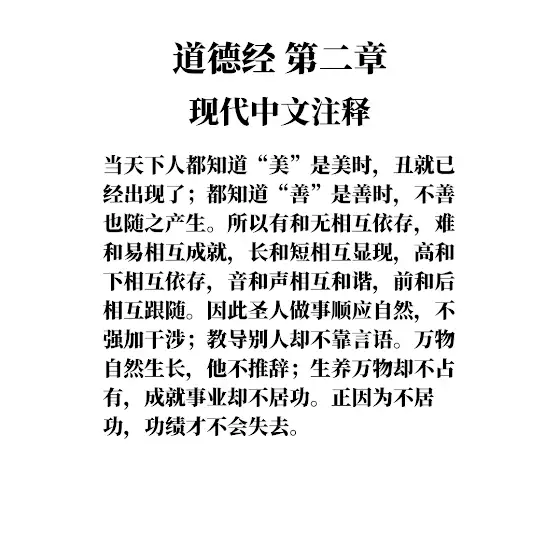 道德经 第二章

现代中文注释

当天下人都知道“美”是美时，丑就已经出现了；都知道“善”是善时，不善也随之产生。所以有和无相互依存，难和易相互成就，长和短相互显现，高和下相互依存，音和声相互和谐，前和后相互跟随。因此圣人做事顺应自然，不强加干涉；教导别人却不靠言语。万物自然生长，他不推辞；生养万物却不占有，成就事业却不居功。正因为不居功，功绩才不会失去。